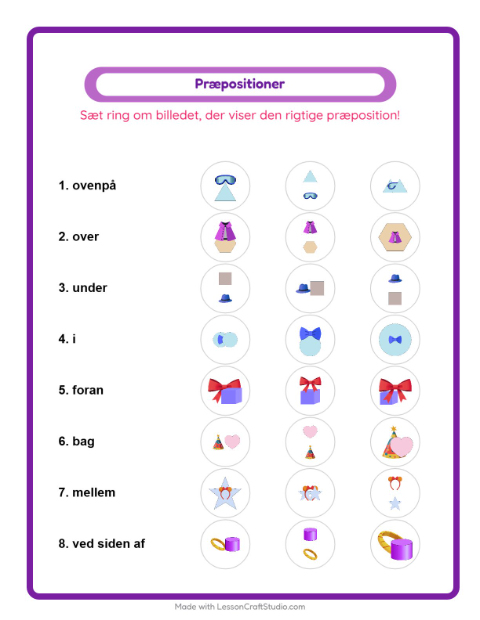 Præpositioner

Sæt ring om billedet, der viser den rigtige præposition!

1. ovenpå

2. over

3. under

4. i

5. foran

6. bag

7. mellem

8. ved siden af

Made with LessonCraftStudio.com